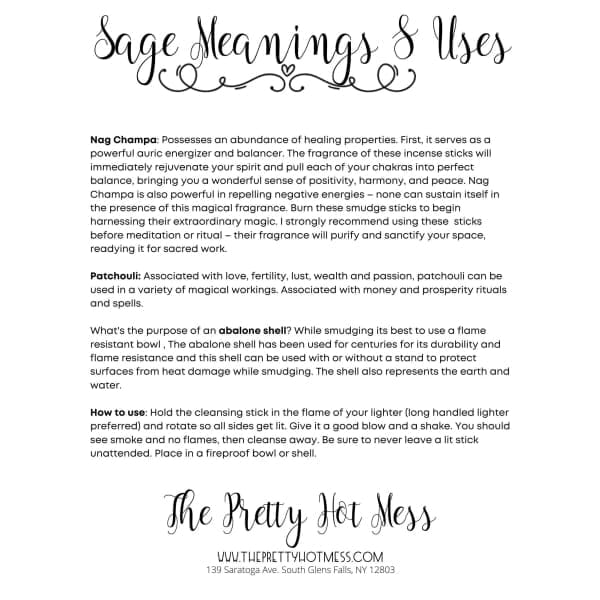 Sage Meanings & Uses

Nag Champa: Possesses an abundance of healing properties. First, it serves as a powerful auric energizer and balancer. The fragrance of these incense sticks will immediately rejuvenate your spirit and pull each of your chakras into perfect balance, bringing you a wonderful sense of positivity, harmony, and peace. Nag Champa is also powerful in repelling negative energies – none can sustain itself in the presence of this magical fragrance. Burn these smudge sticks to begin harnessing their extraordinary magic. I strongly recommend using these sticks before meditation or ritual – their fragrance will purify and sanctify your space, readying it for sacred work.

Patchouli: Associated with love, fertility, lust, wealth and passion, patchouli can be used in a variety of magical workings. Associated with money and prosperity rituals and spells.

What's the purpose of an abalone shell? While smudging its best to use a flame resistant bowl , The abalone shell has been used for centuries for its durability and flame resistance and this shell can be used with or without a stand to protect surfaces from heat damage while smudging. The shell also represents the earth and water.

How to use: Hold the cleansing stick in the flame of your lighter (long handled lighter preferred) and rotate so all sides get lit. Give it a good blow and a shake. You should see smoke and no flames, then cleanse away. Be sure to never leave a lit stick unattended. Place in a fireproof bowl or shell.

The Pretty Hot Mess

WWW.THEPRETTYHOTMESS.COM
139 Saratoga Ave. South Glens Falls, NY 12803